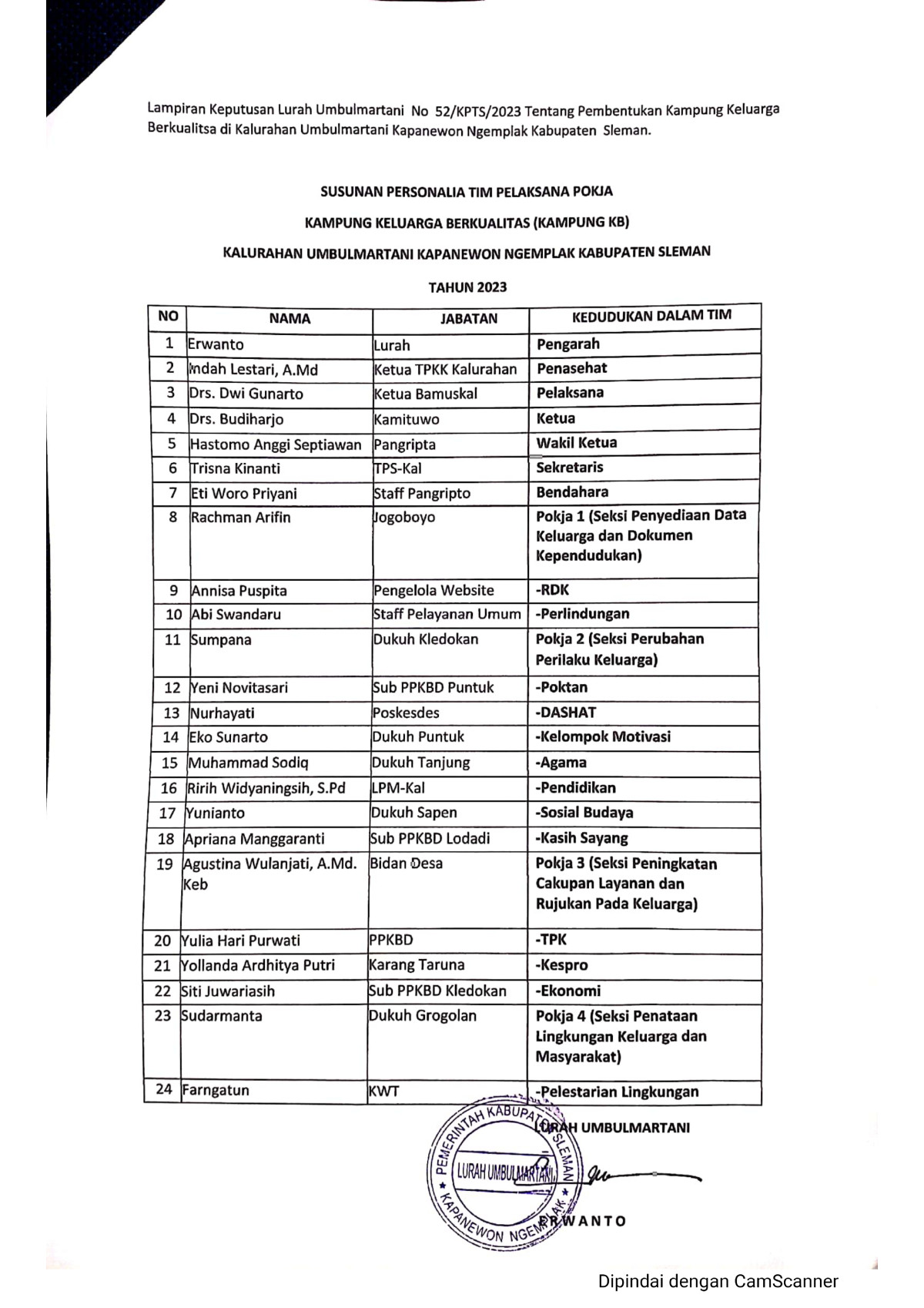 Lampiran Keputusan Lurah Umbulmartani No 52/KPTS/2023 Tentang Pembentukan Kampung Keluarga Berkualitsa di Kalurahan Umbulmartani Kapanewon Ngemplak Kabupaten Sleman.

SUSUNAN PERSONALIA TIM PELAKSANA POKJA

KAMPUNG KELUARGA BERKUALITAS (KAMPUNG KB)

KALURAHAN UMBULMARTANI KAPANEWON NGEMPLAK KABUPATEN SLEMAN

TAHUN 2023

| NO | NAMA | JABATAN | KEDUDUKAN DALAM TIM |
|---|---|---|---|
| 1 | Erwanto | Lurah | Pengarah |
| 2 | Indah Lestari, A.Md | Ketua TPKK Kalurahan | Penasehat |
| 3 | Drs. Dwi Gunarto | Ketua Bamuskal | Pelaksana |
| 4 | Drs. Budiharjo | Kamituwo | Ketua |
| 5 | Hastomo Anggi Septiawan | Pangripta | Wakil Ketua |
| 6 | Trisna Kinanti | TPS-Kal | Sekretaris |
| 7 | Eti Woro Priyani | Staff Pangripto | Bendahara |
| 8 | Rachman Arifin | Jogoboyo | Pokja 1 (Seksi Penyediaan Data Keluarga dan Dokumen Kependudukan) |
| 9 | Annisa Puspita | Pengelola Website | -RDK |
| 10 | Abi Swandaru | Staff Pelayanan Umum | -Perlindungan |
| 11 | Sumpana | Dukuh Kledokan | Pokja 2 (Seksi Perubahan Perilaku Keluarga) |
| 12 | Yeni Novitasari | Sub PPKBD Puntuk | -Poktan |
| 13 | Nurhayati | Poskesdes | -DASHAT |
| 14 | Eko Sunarto | Dukuh Puntuk | -Kelompok Motivasi |
| 15 | Muhammad Sodiq | Dukuh Tanjung | -Agama |
| 16 | Ririh Widyaningsih, S.Pd | LPM-Kal | -Pendidikan |
| 17 | Yunianto | Dukuh Sapen | -Sosial Budaya |
| 18 | Apriana Manggaranti | Sub PPKBD Lodadi | -Kasih Sayang |
| 19 | Agustina Wulanjati, A.Md. Keb | Bidan Desa | Pokja 3 (Seksi Peningkatan Cakupan Layanan dan Rujukan Pada Keluarga) |
| 20 | Yulia Hari Purwati | PPKBD | -TPK |
| 21 | Yollanda Ardhitya Putri | Karang Taruna | -Kespro |
| 22 | Siti Juwariasih | Sub PPKBD Kledokan | -Ekonomi |
| 23 | Sudarmanta | Dukuh Grogolan | Pokja 4 (Seksi Penataan Lingkungan Keluarga dan Masyarakat) |
| 24 | Farngatun | KWT | -Pelestarian Lingkungan |

LURAH UMBULMARTANI

PEMERINTAH KABUPATEN SLEMAN
LURAH UMBULMARTANI
KAPANEWON NGEMPLAK

ERWANTO

Dipindai dengan CamScanner